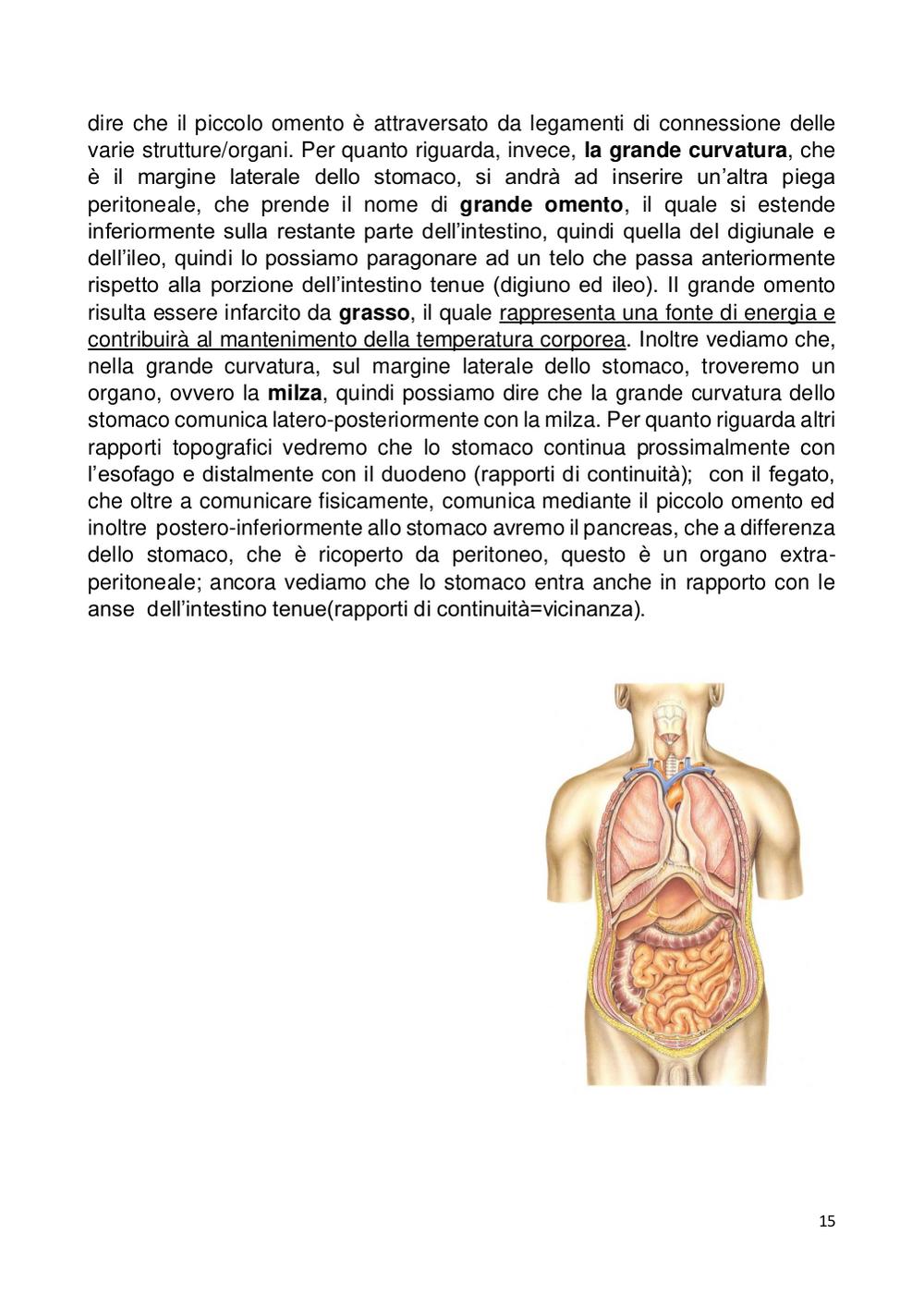 dire che il piccolo omento è attraversato da legamenti di connessione delle varie strutture/organi. Per quanto riguarda, invece, la grande curvatura, che è il margine laterale dello stomaco, si andrà ad inserire un'altra piega peritoneale, che prende il nome di grande omento, il quale si estende inferiormente sulla restante parte dell'intestino, quindi quella del digiunale e dell'ileo, quindi lo possiamo paragonare ad un telo che passa anteriormente rispetto alla porzione dell'intestino tenue (digiuno ed ileo). Il grande omento risulta essere infarcito da grasso, il quale rappresenta una fonte di energia e contribuirà al mantenimento della temperatura corporea. Inoltre vediamo che, nella grande curvatura, sul margine laterale dello stomaco, troveremo un organo, ovvero la milza, quindi possiamo dire che la grande curvatura dello stomaco comunica latero-posteriormente con la milza. Per quanto riguarda altri rapporti topografici vedremo che lo stomaco continua prossimalmente con l'esofago e distalmente con il duodeno (rapporti di continuità); con il fegato, che oltre a comunicare fisicamente, comunica mediante il piccolo omento ed inoltre postero-inferiormente allo stomaco avremo il pancreas, che a differenza dello stomaco, che è ricoperto da peritoneo, questo è un organo extra-peritoneale; ancora vediamo che lo stomaco entra anche in rapporto con le anse dell'intestino tenue(rapporti di continuità=vicinanza).

15